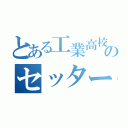 とある工業高校の
セッター